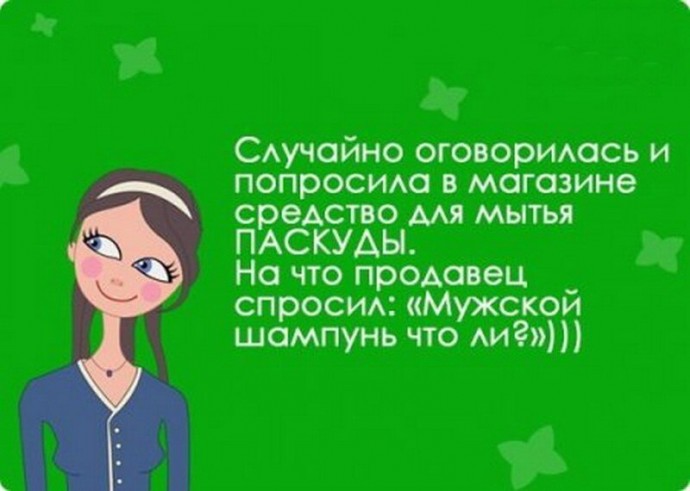 Случайно оговорилась и попросила в магазине средство для мытья ПАСКУДЫ.
На что продавец спросил: «Мужской шампунь что ли?»)))